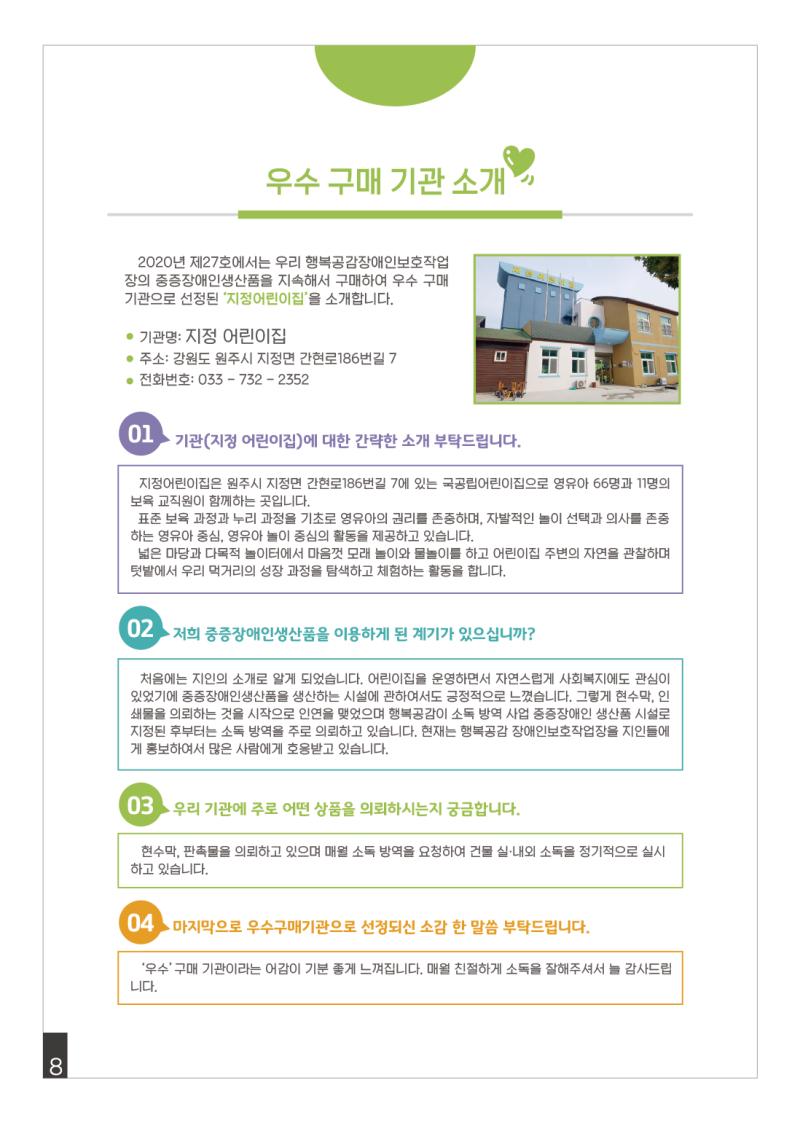 우수 구매 기관 소개

2020년 제27호에서는 우리 행복공감장애인보호작업장의 중증장애인생산품을 지속해서 구매하여 우수 구매 기관으로 선정된 '지정어린이집'을 소개합니다.

• 기관명: 지정 어린이집
• 주소: 강원도 원주시 지정면 간현로186번길 7
• 전화번호: 033 - 732 - 2352

01 기관(지정 어린이집)에 대한 간략한 소개 부탁드립니다.

지정어린이집은 원주시 지정면 간현로186번길 7에 있는 국공립어린이집으로 영유아 66명과 11명의 보육 교직원이 함께하는 곳입니다.
표준 보육 과정과 누리 과정을 기초로 영유아의 권리를 존중하며, 자발적인 놀이 선택과 의사를 존중하는 영유아 중심, 영유아 놀이 중심의 활동을 제공하고 있습니다.
넓은 마당과 다목적 놀이터에서 마음껏 모래 놀이와 물놀이를 하고 어린이집 주변의 자연을 관찰하며 텃밭에서 우리 먹거리의 성장 과정을 탐색하고 체험하는 활동을 합니다.

02 저희 중증장애인생산품을 이용하게 된 계기가 있으십니까?

처음에는 지인의 소개로 알게 되었습니다. 어린이집을 운영하면서 자연스럽게 사회복지에도 관심이 있었기에 중증장애인생산품을 생산하는 시설에 관하여서도 긍정적으로 느꼈습니다. 그렇게 현수막, 인쇄물을 의뢰하는 것을 시작으로 인연을 맺었으며 행복공감이 소독 방역 사업 중증장애인 생산품 시설로 지정된 후부터는 소독 방역을 주로 의뢰하고 있습니다. 현재는 행복공감 장애인보호작업장을 지인들에게 홍보하여서 많은 사람에게 호응받고 있습니다.

03 우리 기관에 주로 어떤 상품을 의뢰하시는지 궁금합니다.

현수막, 판촉물을 의뢰하고 있으며 매월 소독 방역을 요청하여 건물 실·내외 소독을 정기적으로 실시하고 있습니다.

04 마지막으로 우수구매기관으로 선정되신 소감 한 말씀 부탁드립니다.

'우수' 구매 기관이라는 어감이 기분 좋게 느껴집니다. 매월 친절하게 소독을 잘해주셔서 늘 감사드립니다.

8